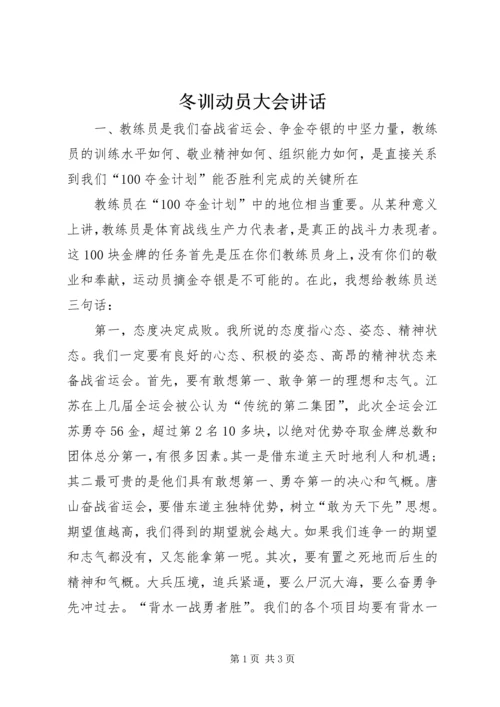 冬训动员大会讲话

一、教练员是我们奋战省运会、争金夺银的中坚力量，教练员的训练水平如何、敬业精神如何、组织能力如何，是直接关系到我们“100夺金计划”能否胜利完成的关键所在

教练员在“100夺金计划”中的地位相当重要。从某种意义上讲，教练员是体育战线生产力代表者，是真正的战斗力表现者。这100块金牌的任务首先是压在你们教练员身上，没有你们的敬业和奉献，运动员摘金夺银是不可能的。在此，我想给教练员送三句话：

第一，态度决定成败。我所说的态度指心态、姿态、精神状态。我们一定要有良好的心态、积极的姿态、高昂的精神状态来备战省运会。首先，要有敢想第一、敢争第一的理想和志气。江苏在上几届全运会被公认为“传统的第二集团”，此次全运会江苏勇夺56金，超过第2名10多块，以绝对优势夺取金牌总数和团体总分第一，有很多因素。其一是借东道主天时地利人和机遇；其二最可贵的是他们具有敢想第一、勇夺第一的决心和气概。唐山奋战省运会，要借东道主独特优势，树立“敢为天下先”思想。期望值越高，我们得到的期望就会越大。如果我们连争一的期望和志气都没有，又怎能拿第一呢。其次，要有置之死地而后生的精神和气概。大兵压境，追兵紧逼，要么尸沉大海，要么奋勇争先冲过去。“背水一战勇者胜”。我们的各个项目均要有背水一

第1页 共3页